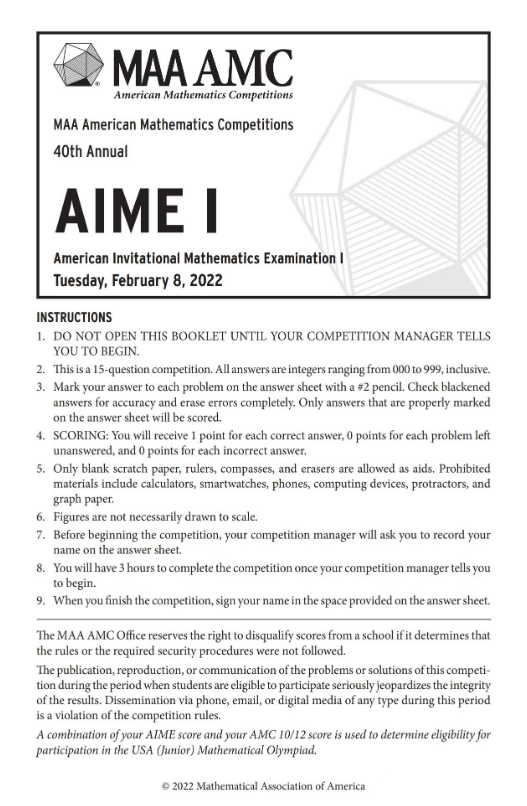 MAA AMC
American Mathematics Competitions

MAA American Mathematics Competitions
40th Annual

AIME I

American Invitational Mathematics Examination I
Tuesday, February 8, 2022

INSTRUCTIONS
1. DO NOT OPEN THIS BOOKLET UNTIL YOUR COMPETITION MANAGER TELLS YOU TO BEGIN.
2. This is a 15-question competition. All answers are integers ranging from 000 to 999, inclusive.
3. Mark your answer to each problem on the answer sheet with a #2 pencil. Check blackened answers for accuracy and erase errors completely. Only answers that are properly marked on the answer sheet will be scored.
4. SCORING: You will receive 1 point for each correct answer, 0 points for each problem left unanswered, and 0 points for each incorrect answer.
5. Only blank scratch paper, rulers, compasses, and erasers are allowed as aids. Prohibited materials include calculators, smartwatches, phones, computing devices, protractors, and graph paper.
6. Figures are not necessarily drawn to scale.
7. Before beginning the competition, your competition manager will ask you to record your name on the answer sheet.
8. You will have 3 hours to complete the competition once your competition manager tells you to begin.
9. When you finish the competition, sign your name in the space provided on the answer sheet.

The MAA AMC Office reserves the right to disqualify scores from a school if it determines that the rules or the required security procedures were not followed.

The publication, reproduction, or communication of the problems or solutions of this competition during the period when students are eligible to participate seriously jeopardizes the integrity of the results. Dissemination via phone, email, or digital media of any type during this period is a violation of the competition rules.

A combination of your AIME score and your AMC 10/12 score is used to determine eligibility for participation in the USA (Junior) Mathematical Olympiad.

© 2022 Mathematical Association of America